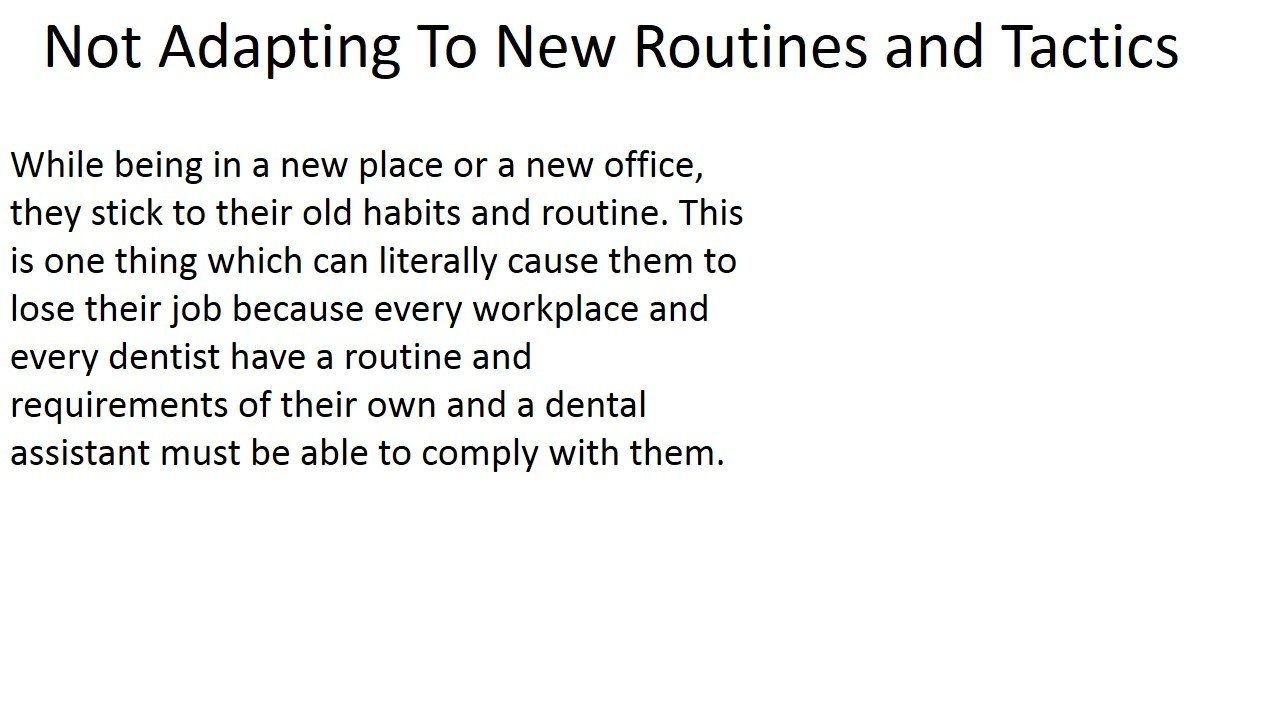 Not Adapting To New Routines and Tactics

While being in a new place or a new office, they stick to their old habits and routine. This is one thing which can literally cause them to lose their job because every workplace and every dentist have a routine and requirements of their own and a dental assistant must be able to comply with them.